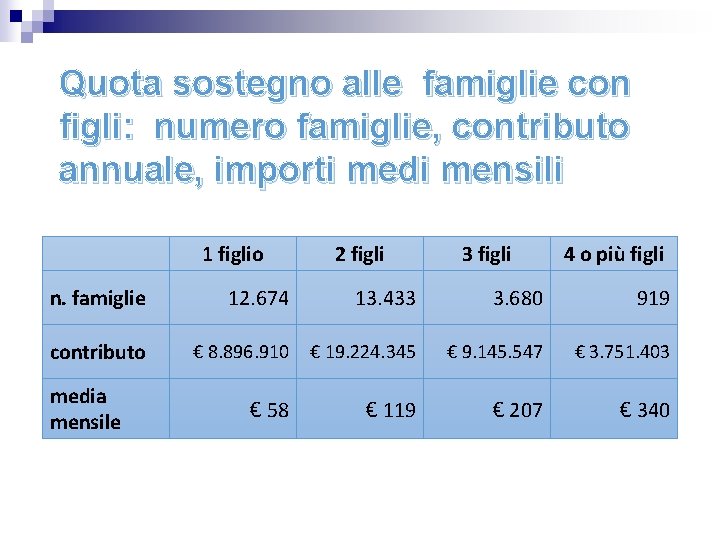 Quota sostegno alle famiglie con figli: numero famiglie, contributo annuale, importi medi mensili

| | 1 figlio | 2 figli | 3 figli | 4 o più figli |
|---|---|---|---|---|
| n. famiglie | 12.674 | 13.433 | 3.680 | 919 |
| contributo | € 8.896.910 | € 19.224.345 | € 9.145.547 | € 3.751.403 |
| media mensile | € 58 | € 119 | € 207 | € 340 |